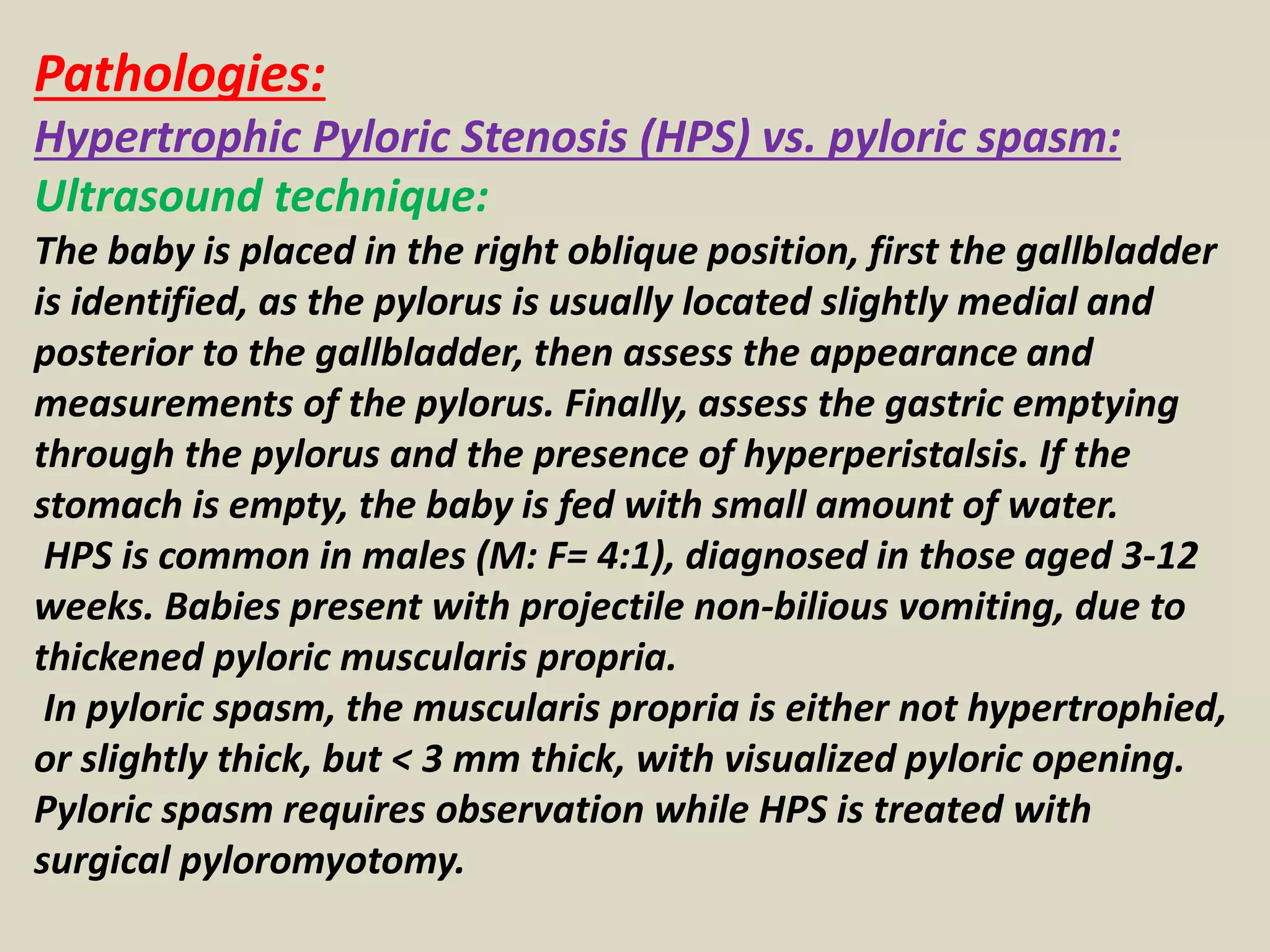 Pathologies:
Hypertrophic Pyloric Stenosis (HPS) vs. pyloric spasm:
Ultrasound technique:
The baby is placed in the right oblique position, first the gallbladder is identified, as the pylorus is usually located slightly medial and posterior to the gallbladder, then assess the appearance and measurements of the pylorus. Finally, assess the gastric emptying through the pylorus and the presence of hyperperistalsis. If the stomach is empty, the baby is fed with small amount of water.
HPS is common in males (M: F= 4:1), diagnosed in those aged 3-12 weeks. Babies present with projectile non-bilious vomiting, due to thickened pyloric muscularis propria.
In pyloric spasm, the muscularis propria is either not hypertrophied, or slightly thick, but < 3 mm thick, with visualized pyloric opening. Pyloric spasm requires observation while HPS is treated with surgical pyloromyotomy.